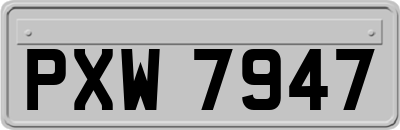 PXW 7947